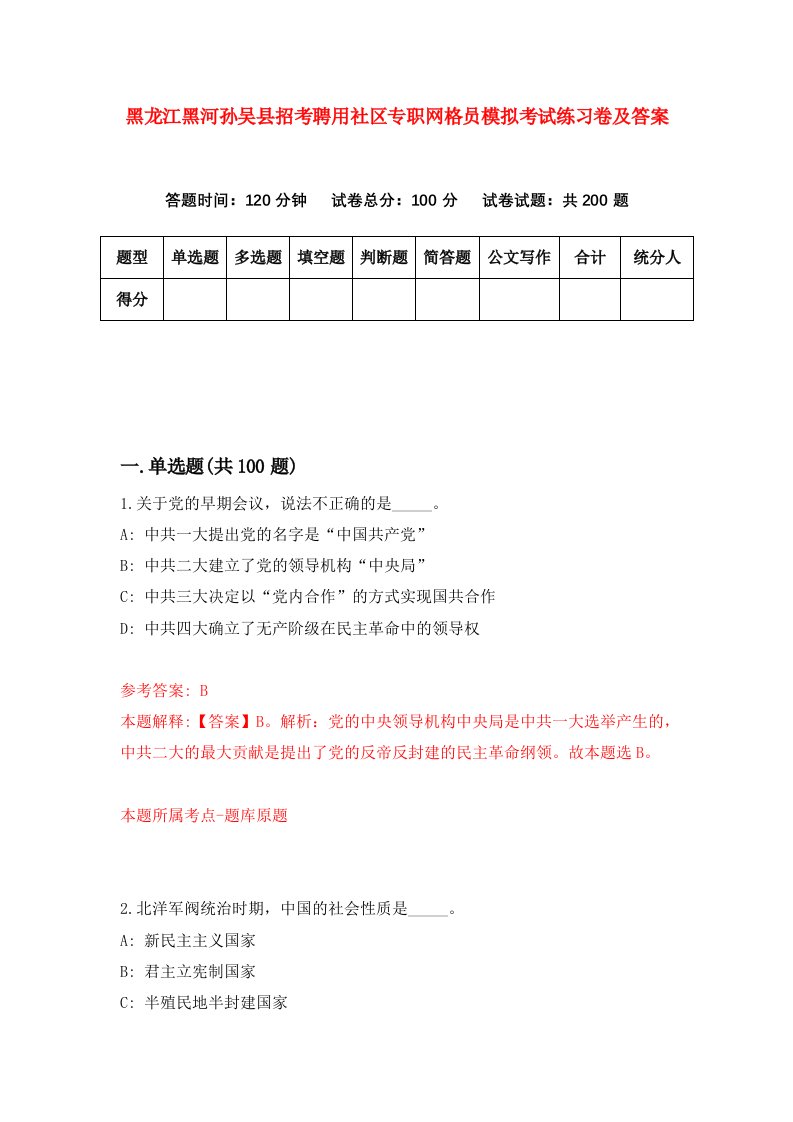 黑龙江黑河孙吴县招考聘用社区专职网格员模拟考试练习卷及答案

答题时间：120 分钟　试卷总分：100 分　试卷试题：共 200 题

| 题型 | 单选题 | 多选题 | 填空题 | 判断题 | 简答题 | 公文写作 | 合计 | 统分人 |
|---|---|---|---|---|---|---|---|---|
| 得分 | | | | | | | | |

一.单选题(共 100 题)

1.关于党的早期会议，说法不正确的是_____。
A: 中共一大提出党的名字是“中国共产党”
B: 中共二大建立了党的领导机构“中央局”
C: 中共三大决定以“党内合作”的方式实现国共合作
D: 中共四大确立了无产阶级在民主革命中的领导权

参考答案: B
本题解释:【答案】B。解析：党的中央领导机构中央局是中共一大选举产生的，中共二大的最大贡献是提出了党的反帝反封建的民主革命纲领。故本题选 B。

本题所属考点-题库原题

2.北洋军阀统治时期，中国的社会性质是_____。
A: 新民主主义国家
B: 君主立宪制国家
C: 半殖民地半封建国家